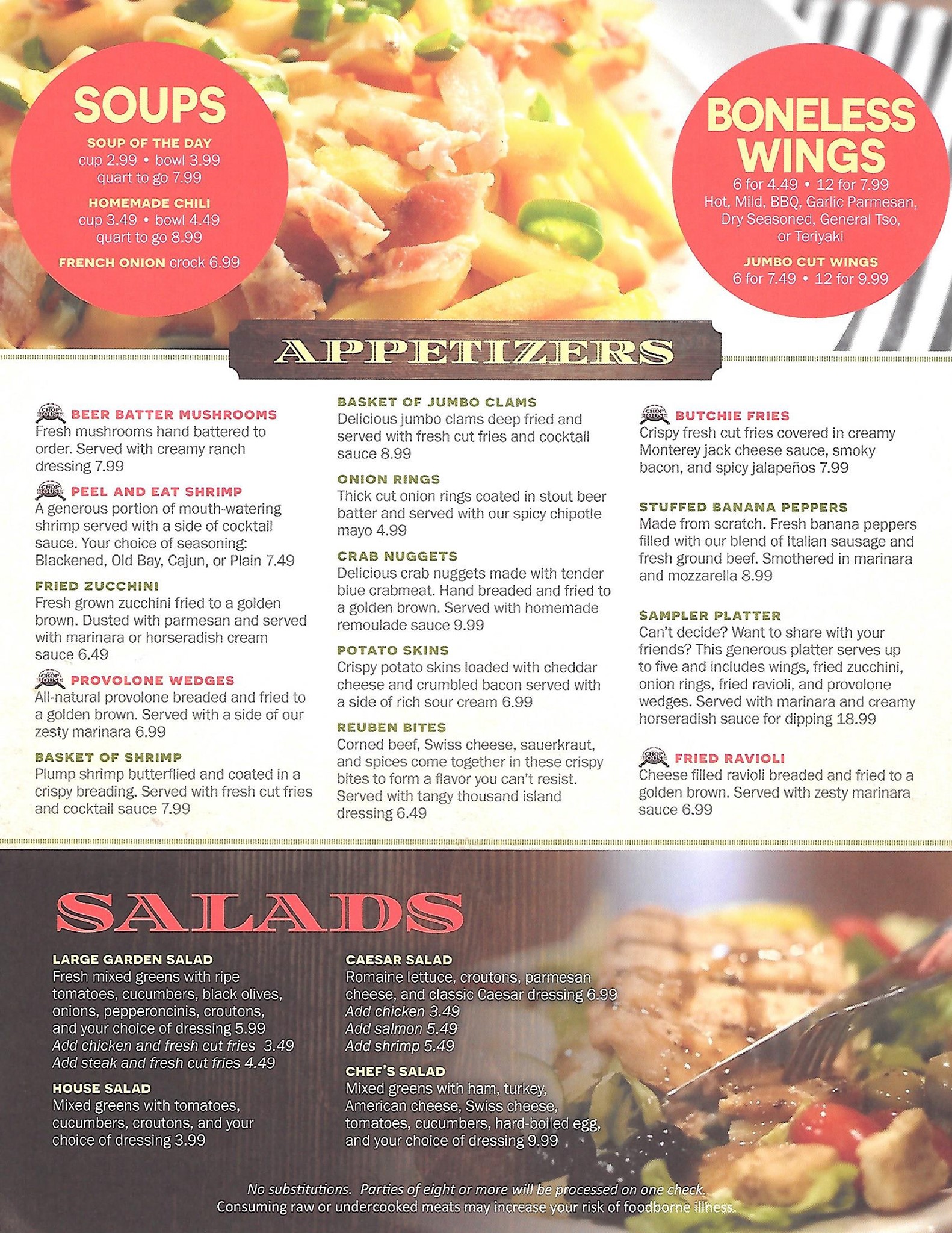 SOUPS
SOUP OF THE DAY
cup 2.99 • bowl 3.99
quart to go 7.99
HOMEMADE CHILI
cup 3.49 • bowl 4.49
quart to go 8.99
FRENCH ONION crock 6.99

BONELESS WINGS
6 for 4.49 • 12 for 7.99
Hot, Mild, BBQ, Garlic Parmesan, Dry Seasoned, General Tso, or Teriyaki
JUMBO CUT WINGS
6 for 7.49 • 12 for 9.99

APPETIZERS

CHOP HOUSE BEER BATTER MUSHROOMS
Fresh mushrooms hand battered to order. Served with creamy ranch dressing 7.99

CHOP HOUSE PEEL AND EAT SHRIMP
A generous portion of mouth-watering shrimp served with a side of cocktail sauce. Your choice of seasoning: Blackened, Old Bay, Cajun, or Plain 7.49

FRIED ZUCCHINI
Fresh grown zucchini fried to a golden brown. Dusted with parmesan and served with marinara or horseradish cream sauce 6.49

CHOP HOUSE PROVOLONE WEDGES
All-natural provolone breaded and fried to a golden brown. Served with a side of our zesty marinara 6.99

BASKET OF SHRIMP
Plump shrimp butterflied and coated in a crispy breading. Served with fresh cut fries and cocktail sauce 7.99

BASKET OF JUMBO CLAMS
Delicious jumbo clams deep fried and served with fresh cut fries and cocktail sauce 8.99

ONION RINGS
Thick cut onion rings coated in stout beer batter and served with our spicy chipotle mayo 4.99

CRAB NUGGETS
Delicious crab nuggets made with tender blue crabmeat. Hand breaded and fried to a golden brown. Served with homemade remoulade sauce 9.99

POTATO SKINS
Crispy potato skins loaded with cheddar cheese and crumbled bacon served with a side of rich sour cream 6.99

REUBEN BITES
Corned beef, Swiss cheese, sauerkraut, and spices come together in these crispy bites to form a flavor you can't resist. Served with tangy thousand island dressing 6.49

CHOP HOUSE BUTCHIE FRIES
Crispy fresh cut fries covered in creamy Monterey jack cheese sauce, smoky bacon, and spicy jalapeños 7.99

STUFFED BANANA PEPPERS
Made from scratch. Fresh banana peppers filled with our blend of Italian sausage and fresh ground beef. Smothered in marinara and mozzarella 8.99

SAMPLER PLATTER
Can't decide? Want to share with your friends? This generous platter serves up to five and includes wings, fried zucchini, onion rings, fried ravioli, and provolone wedges. Served with marinara and creamy horseradish sauce for dipping 18.99

CHOP HOUSE FRIED RAVIOLI
Cheese filled ravioli breaded and fried to a golden brown. Served with zesty marinara sauce 6.99

SALADS

LARGE GARDEN SALAD
Fresh mixed greens with ripe tomatoes, cucumbers, black olives, onions, pepperoncinis, croutons, and your choice of dressing 5.99
Add chicken and fresh cut fries 3.49
Add steak and fresh cut fries 4.49

HOUSE SALAD
Mixed greens with tomatoes, cucumbers, croutons, and your choice of dressing 3.99

CAESAR SALAD
Romaine lettuce, croutons, parmesan cheese, and classic Caesar dressing 6.99
Add chicken 3.49
Add salmon 5.49
Add shrimp 5.49

CHEF'S SALAD
Mixed greens with ham, turkey, American cheese, Swiss cheese, tomatoes, cucumbers, hard-boiled egg, and your choice of dressing 9.99

No substitutions. Parties of eight or more will be processed on one check.
Consuming raw or undercooked meats may increase your risk of foodborne illness.